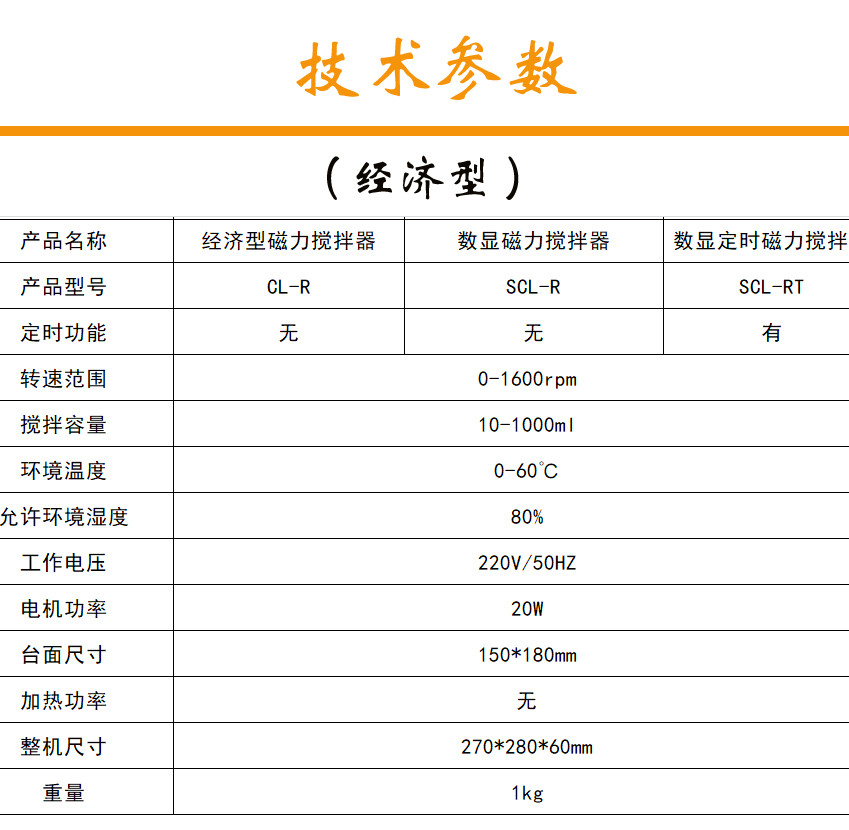 技术参数

（经济型）

| 产品名称 | 经济型磁力搅拌器 | 数显磁力搅拌器 | 数显定时磁力搅拌 |
|---|---|---|---|
| 产品型号 | CL-R | SCL-R | SCL-RT |
| 定时功能 | 无 | 无 | 有 |
| 转速范围 | 0-1600rpm | | |
| 搅拌容量 | 10-1000ml | | |
| 环境温度 | 0-60℃ | | |
| 允许环境湿度 | 80% | | |
| 工作电压 | 220V/50HZ | | |
| 电机功率 | 20W | | |
| 台面尺寸 | 150*180mm | | |
| 加热功率 | 无 | | |
| 整机尺寸 | 270*280*60mm | | |
| 重量 | 1kg | | |